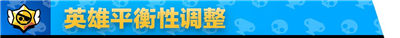 英雄平衡性调整